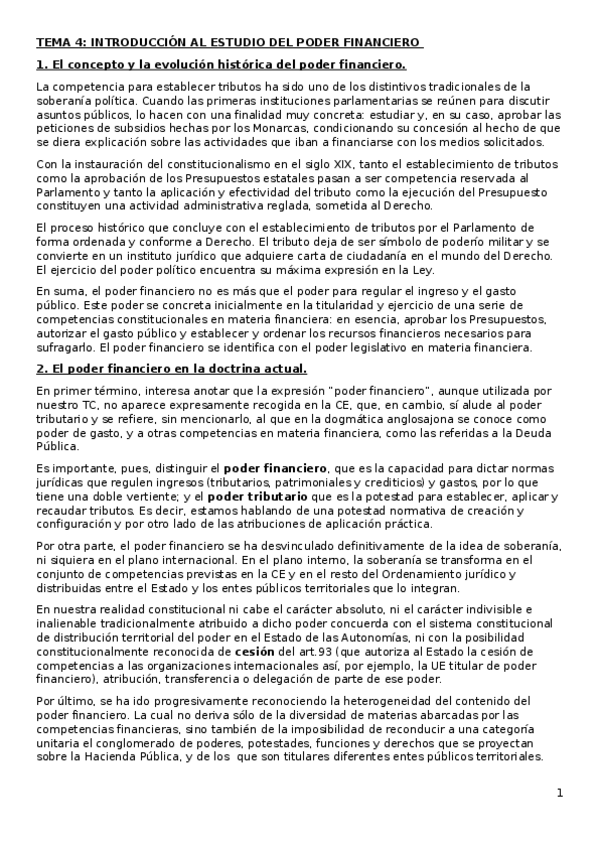 TEMA 4: INTRODUCCIÓN AL ESTUDIO DEL PODER FINANCIERO

1. El concepto y la evolución histórica del poder financiero.

La competencia para establecer tributos ha sido uno de los distintivos tradicionales de la soberanía política. Cuando las primeras instituciones parlamentarias se reúnen para discutir asuntos públicos, lo hacen con una finalidad muy concreta: estudiar y, en su caso, aprobar las peticiones de subsidios hechas por los Monarcas, condicionando su concesión al hecho de que se diera explicación sobre las actividades que iban a financiarse con los medios solicitados.

Con la instauración del constitucionalismo en el siglo XIX, tanto el establecimiento de tributos como la aprobación de los Presupuestos estatales pasan a ser competencia reservada al Parlamento y tanto la aplicación y efectividad del tributo como la ejecución del Presupuesto constituyen una actividad administrativa reglada, sometida al Derecho.

El proceso histórico que concluye con el establecimiento de tributos por el Parlamento de forma ordenada y conforme a Derecho. El tributo deja de ser símbolo de poderío militar y se convierte en un instituto jurídico que adquiere carta de ciudadanía en el mundo del Derecho. El ejercicio del poder político encuentra su máxima expresión en la Ley.

En suma, el poder financiero no es más que el poder para regular el ingreso y el gasto público. Este poder se concreta inicialmente en la titularidad y ejercicio de una serie de competencias constitucionales en materia financiera: en esencia, aprobar los Presupuestos, autorizar el gasto público y establecer y ordenar los recursos financieros necesarios para sufragarlo. El poder financiero se identifica con el poder legislativo en materia financiera.

2. El poder financiero en la doctrina actual.

En primer término, interesa anotar que la expresión "poder financiero", aunque utilizada por nuestro TC, no aparece expresamente recogida en la CE, que, en cambio, sí alude al poder tributario y se refiere, sin mencionarlo, al que en la dogmática anglosajona se conoce como poder de gasto, y a otras competencias en materia financiera, como las referidas a la Deuda Pública.

Es importante, pues, distinguir el poder financiero, que es la capacidad para dictar normas jurídicas que regulen ingresos (tributarios, patrimoniales y crediticios) y gastos, por lo que tiene una doble vertiente; y el poder tributario que es la potestad para establecer, aplicar y recaudar tributos. Es decir, estamos hablando de una potestad normativa de creación y configuración y por otro lado de las atribuciones de aplicación práctica.

Por otra parte, el poder financiero se ha desvinculado definitivamente de la idea de soberanía, ni siquiera en el plano internacional. En el plano interno, la soberanía se transforma en el conjunto de competencias previstas en la CE y en el resto del Ordenamiento jurídico y distribuidas entre el Estado y los entes públicos territoriales que lo integran.

En nuestra realidad constitucional ni cabe el carácter absoluto, ni el carácter indivisible e inalienable tradicionalmente atribuido a dicho poder concuerda con el sistema constitucional de distribución territorial del poder en el Estado de las Autonomías, ni con la posibilidad constitucionalmente reconocida de cesión del art.93 (que autoriza al Estado la cesión de competencias a las organizaciones internacionales así, por ejemplo, la UE titular de poder financiero), atribución, transferencia o delegación de parte de ese poder.

Por último, se ha ido progresivamente reconociendo la heterogeneidad del contenido del poder financiero. La cual no deriva sólo de la diversidad de materias abarcadas por las competencias financieras, sino también de la imposibilidad de reconducir a una categoría unitaria el conglomerado de poderes, potestades, funciones y derechos que se proyectan sobre la Hacienda Pública, y de los que son titulares diferentes entes públicos territoriales.

1